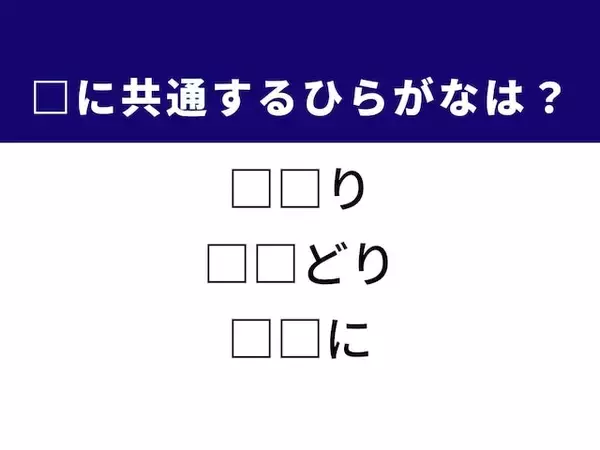 □に共通するひらがなは？

□□り
□□どり
□□に